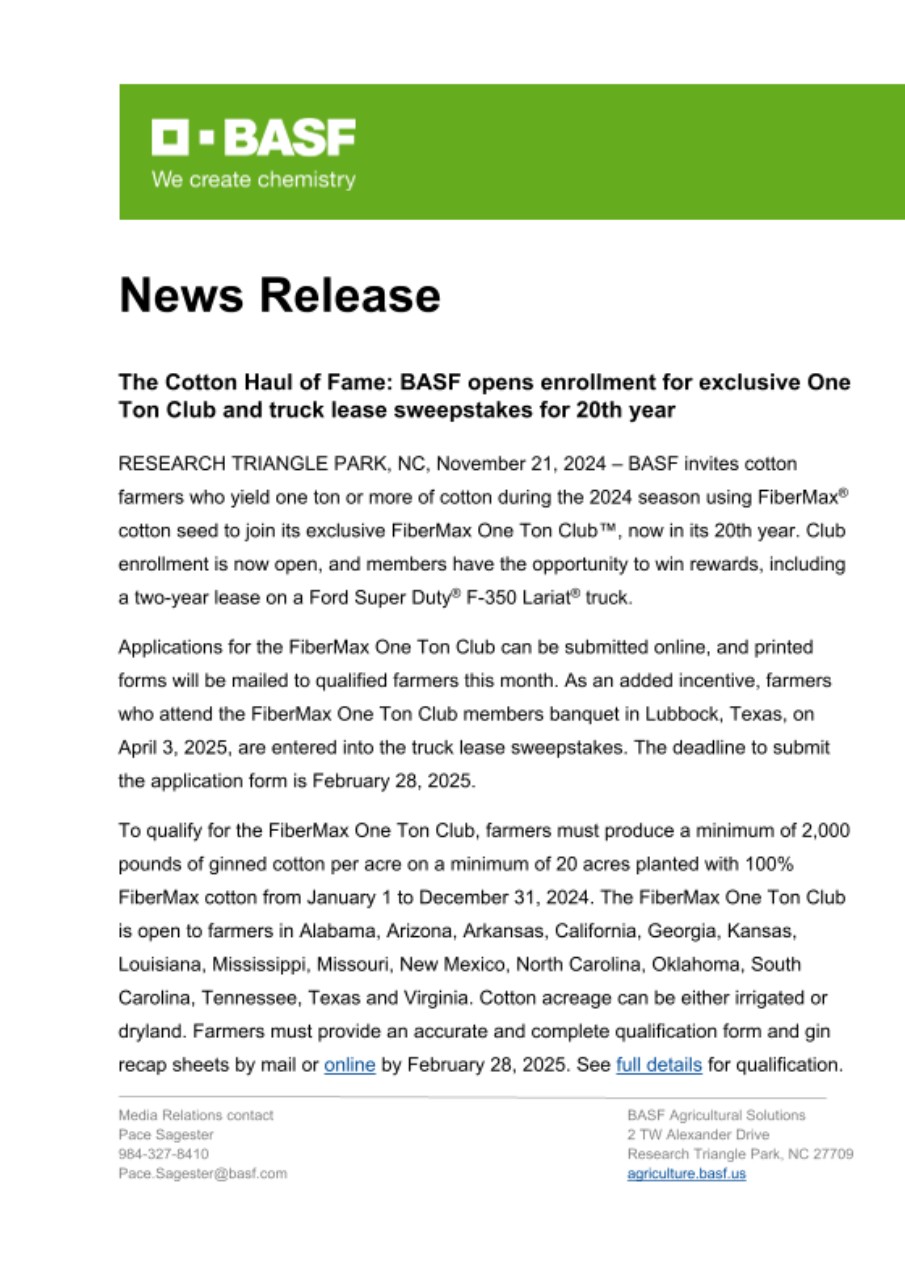 BASF
We create chemistry

News Release

The Cotton Haul of Fame: BASF opens enrollment for exclusive One Ton Club and truck lease sweepstakes for 20th year

RESEARCH TRIANGLE PARK, NC, November 21, 2024 – BASF invites cotton farmers who yield one ton or more of cotton during the 2024 season using FiberMax® cotton seed to join its exclusive FiberMax One Ton Club™, now in its 20th year. Club enrollment is now open, and members have the opportunity to win rewards, including a two-year lease on a Ford Super Duty® F-350 Lariat® truck.

Applications for the FiberMax One Ton Club can be submitted online, and printed forms will be mailed to qualified farmers this month. As an added incentive, farmers who attend the FiberMax One Ton Club members banquet in Lubbock, Texas, on April 3, 2025, are entered into the truck lease sweepstakes. The deadline to submit the application form is February 28, 2025.

To qualify for the FiberMax One Ton Club, farmers must produce a minimum of 2,000 pounds of ginned cotton per acre on a minimum of 20 acres planted with 100% FiberMax cotton from January 1 to December 31, 2024. The FiberMax One Ton Club is open to farmers in Alabama, Arizona, Arkansas, California, Georgia, Kansas, Louisiana, Mississippi, Missouri, New Mexico, North Carolina, Oklahoma, South Carolina, Tennessee, Texas and Virginia. Cotton acreage can be either irrigated or dryland. Farmers must provide an accurate and complete qualification form and gin recap sheets by mail or online by February 28, 2025. See full details for qualification.

Media Relations contact
Pace Sagester
984-327-8410
Pace.Sagester@basf.com

BASF Agricultural Solutions
2 TW Alexander Drive
Research Triangle Park, NC 27709
agriculture.basf.us